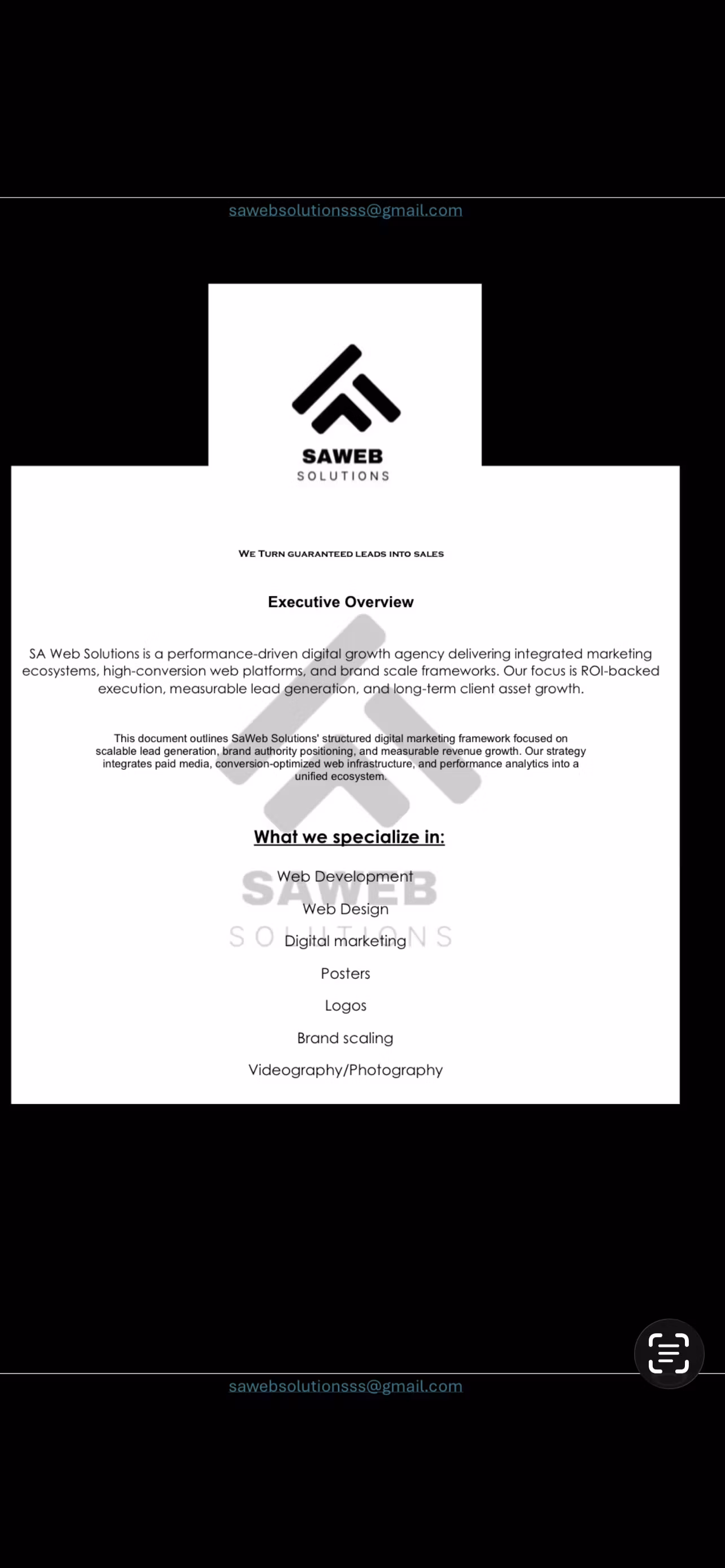 sawebsolutionsss@gmail.com

SAWEB
SOLUTIONS

WE TURN GUARANTEED LEADS INTO SALES

Executive Overview

SA Web Solutions is a performance-driven digital growth agency delivering integrated marketing ecosystems, high-conversion web platforms, and brand scale frameworks. Our focus is ROI-backed execution, measurable lead generation, and long-term client asset growth.

This document outlines SaWeb Solutions' structured digital marketing framework focused on scalable lead generation, brand authority positioning, and measurable revenue growth. Our strategy integrates paid media, conversion-optimized web infrastructure, and performance analytics into a unified ecosystem.

What we specialize in:

Web Development

Web Design

Digital marketing

Posters

Logos

Brand scaling

Videography/Photography

SAWEB
SOLUTIONS

sawebsolutionsss@gmail.com